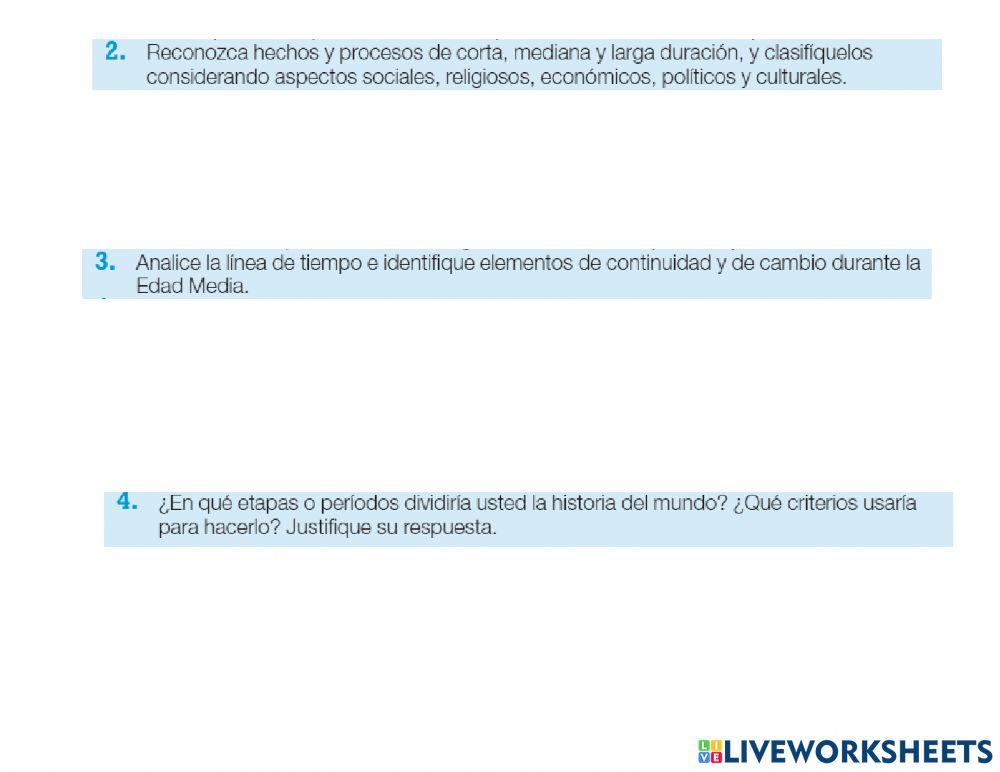 2. Reconozca hechos y procesos de corta, mediana y larga duración, y clasifíquelos considerando aspectos sociales, religiosos, económicos, políticos y culturales.

3. Analice la línea de tiempo e identifique elementos de continuidad y de cambio durante la Edad Media.

4. ¿En qué etapas o períodos dividiría usted la historia del mundo? ¿Qué criterios usaría para hacerlo? Justifique su respuesta.

LIVEWORKSHEETS